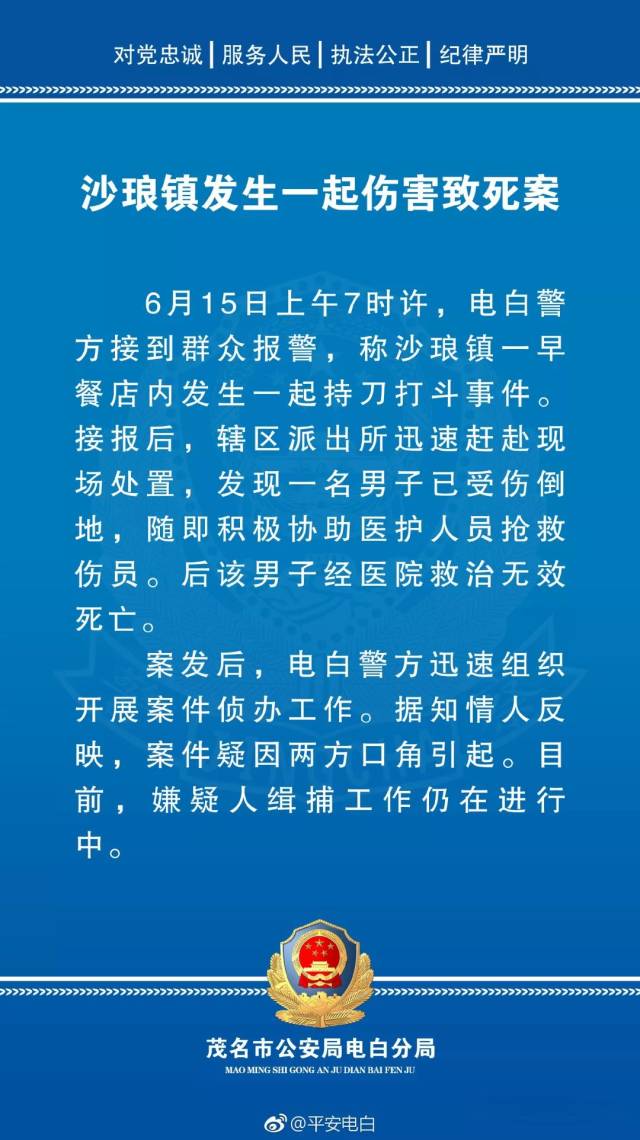 对党忠诚 | 服务人民 | 执法公正 | 纪律严明

沙琅镇发生一起伤害致死案

6月15日上午7时许，电白警方接到群众报警，称沙琅镇一早餐店内发生一起持刀打斗事件。接报后，辖区派出所迅速赶赴现场处置，发现一名男子已受伤倒地，随即积极协助医护人员抢救伤员。后该男子经医院救治无效死亡。

案发后，电白警方迅速组织开展案件侦办工作。据知情人反映，案件疑因两方口角引起。目前，嫌疑人缉捕工作仍在进行中。

茂名市公安局电白分局
MAO MING SHI GONG AN JU DIAN BAI FEN JU

@平安电白